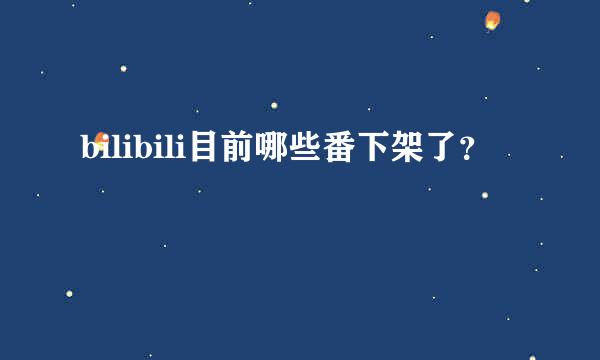 bilibili目前哪些番下架了？